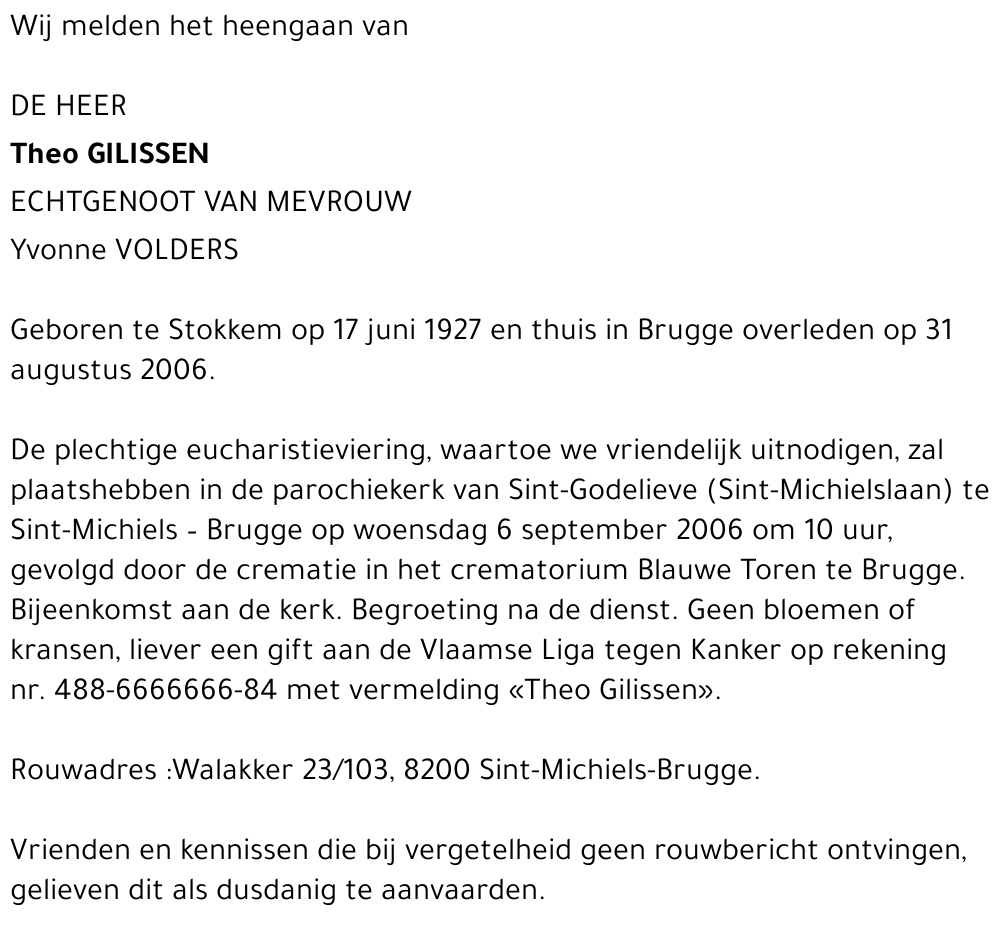 Wij melden het heengaan van

DE HEER
Theo GILISSEN
ECHTGENOOT VAN MEVROUW
Yvonne VOLDERS

Geboren te Stokkem op 17 juni 1927 en thuis in Brugge overleden op 31 augustus 2006.

De plechtige eucharistieviering, waartoe we vriendelijk uitnodigen, zal plaatshebben in de parochiekerk van Sint-Godelieve (Sint-Michielslaan) te Sint-Michiels - Brugge op woensdag 6 september 2006 om 10 uur, gevolgd door de crematie in het crematorium Blauwe Toren te Brugge. Bijeenkomst aan de kerk. Begroeting na de dienst. Geen bloemen of kransen, liever een gift aan de Vlaamse Liga tegen Kanker op rekening nr. 488-6666666-84 met vermelding «Theo Gilissen».

Rouwadres :Walakker 23/103, 8200 Sint-Michiels-Brugge.

Vrienden en kennissen die bij vergetelheid geen rouwbericht ontvingen, gelieven dit als dusdanig te aanvaarden.